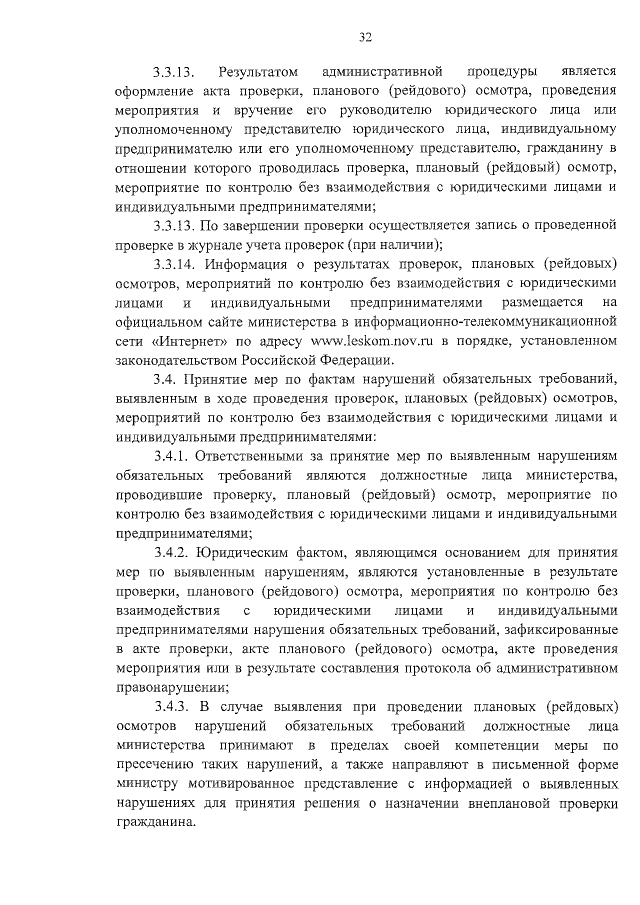 32

3.3.13. Результатом административной процедуры является оформление акта проверки, планового (рейдового) осмотра, проведения мероприятия и вручение его руководителю юридического лица или уполномоченному представителю юридического лица, индивидуальному предпринимателю или его уполномоченному представителю, гражданину в отношении которого проводилась проверка, плановый (рейдовый) осмотр, мероприятие по контролю без взаимодействия с юридическими лицами и индивидуальными предпринимателями;

3.3.13. По завершении проверки осуществляется запись о проведенной проверке в журнале учета проверок (при наличии);

3.3.14. Информация о результатах проверок, плановых (рейдовых) осмотров, мероприятий по контролю без взаимодействия с юридическими лицами и индивидуальными предпринимателями размещается на официальном сайте министерства в информационно-телекоммуникационной сети «Интернет» по адресу www.leskom.nov.ru в порядке, установленном законодательством Российской Федерации.

3.4. Принятие мер по фактам нарушений обязательных требований, выявленным в ходе проведения проверок, плановых (рейдовых) осмотров, мероприятий по контролю без взаимодействия с юридическими лицами и индивидуальными предпринимателями:

3.4.1. Ответственными за принятие мер по выявленным нарушениям обязательных требований являются должностные лица министерства, проводившие проверку, плановый (рейдовый) осмотр, мероприятие по контролю без взаимодействия с юридическими лицами и индивидуальными предпринимателями;

3.4.2. Юридическим фактом, являющимся основанием для принятия мер по выявленным нарушениям, являются установленные в результате проверки, планового (рейдового) осмотра, мероприятия по контролю без взаимодействия с юридическими лицами и индивидуальными предпринимателями нарушения обязательных требований, зафиксированные в акте проверки, акте планового (рейдового) осмотра, акте проведения мероприятия или в результате составления протокола об административном правонарушении;

3.4.3. В случае выявления при проведении плановых (рейдовых) осмотров нарушений обязательных требований должностные лица министерства принимают в пределах своей компетенции меры по пресечению таких нарушений, а также направляют в письменной форме министру мотивированное представление с информацией о выявленных нарушениях для принятия решения о назначении внеплановой проверки гражданина.